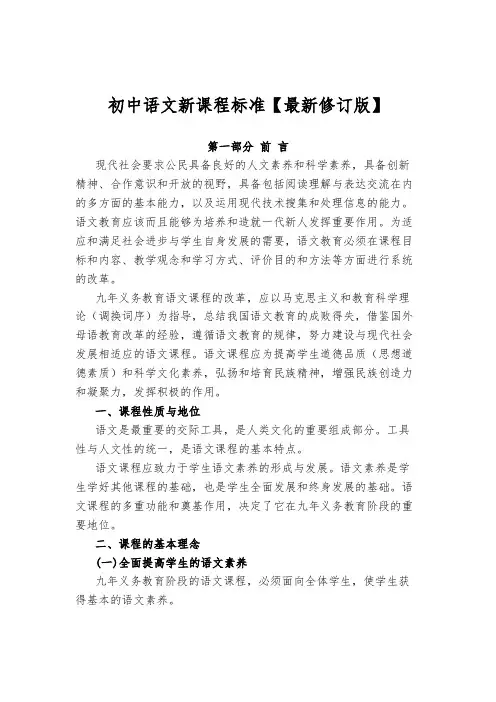 初中语文新课程标准【最新修订版】

第一部分 前 言

现代社会要求公民具备良好的人文素养和科学素养，具备创新精神、合作意识和开放的视野，具备包括阅读理解与表达交流在内的多方面的基本能力，以及运用现代技术搜集和处理信息的能力。语文教育应该而且能够为培养和造就一代新人发挥重要作用。为适应和满足社会进步与学生自身发展的需要，语文教育必须在课程目标和内容、教学观念和学习方式、评价目的和方法等方面进行系统的改革。

九年义务教育语文课程的改革，应以马克思主义和教育科学理论（调换词序）为指导，总结我国语文教育的成败得失，借鉴国外母语教育改革的经验，遵循语文教育的规律，努力建设与现代社会发展相适应的语文课程。语文课程应为提高学生道德品质（思想道德素质）和科学文化素养，弘扬和培育民族精神，增强民族创造力和凝聚力，发挥积极的作用。

一、课程性质与地位

语文是最重要的交际工具，是人类文化的重要组成部分。工具性与人文性的统一，是语文课程的基本特点。

语文课程应致力于学生语文素养的形成与发展。语文素养是学生学好其他课程的基础，也是学生全面发展和终身发展的基础。语文课程的多重功能和奠基作用，决定了它在九年义务教育阶段的重要地位。

二、课程的基本理念

(一)全面提高学生的语文素养

九年义务教育阶段的语文课程，必须面向全体学生，使学生获得基本的语文素养。